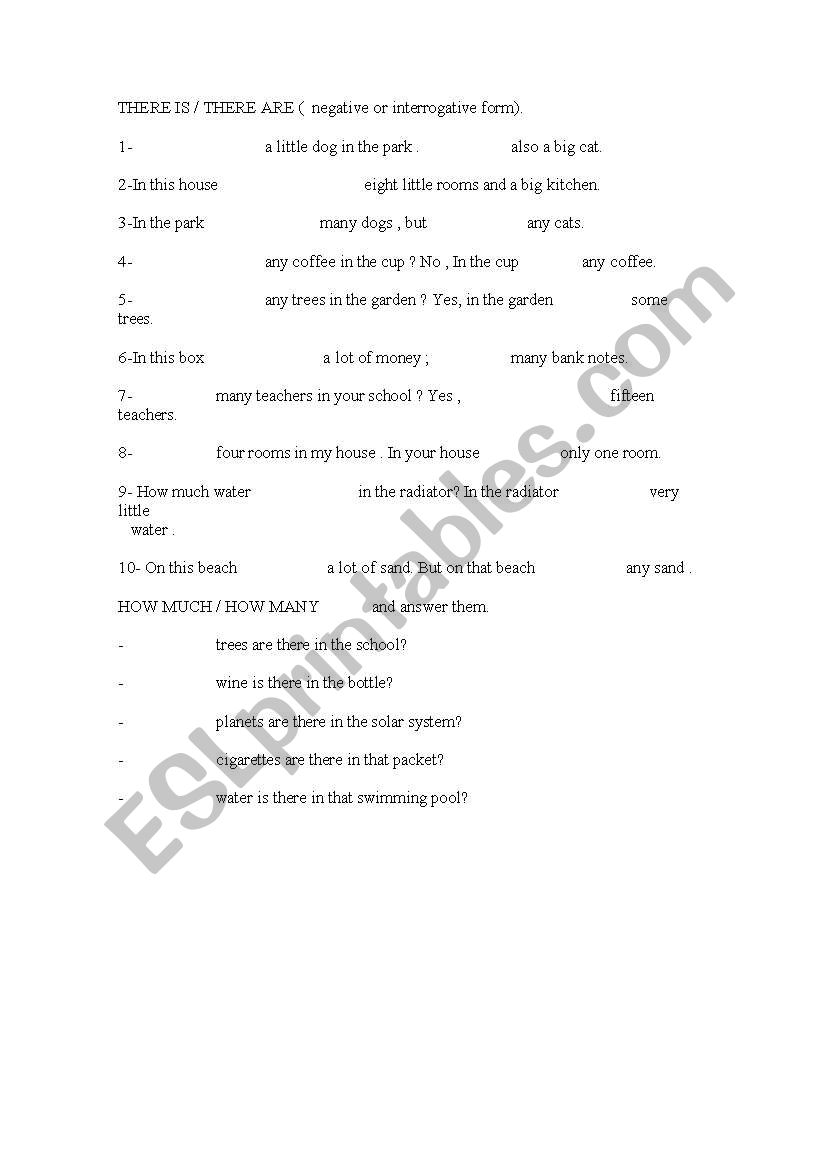 THERE IS / THERE ARE ( negative or interrogative form).

1- a little dog in the park . also a big cat.

2-In this house eight little rooms and a big kitchen.

3-In the park many dogs , but any cats.

4- any coffee in the cup ? No , In the cup any coffee.

5- any trees in the garden ? Yes, in the garden some trees.

6-In this box a lot of money ; many bank notes.

7- many teachers in your school ? Yes , fifteen teachers.

8- four rooms in my house . In your house only one room.

9- How much water in the radiator? In the radiator very little water .

10- On this beach a lot of sand. But on that beach any sand .

HOW MUCH / HOW MANY and answer them.

- trees are there in the school?

- wine is there in the bottle?

- planets are there in the solar system?

- cigarettes are there in that packet?

- water is there in that swimming pool?

ESLprintables.com